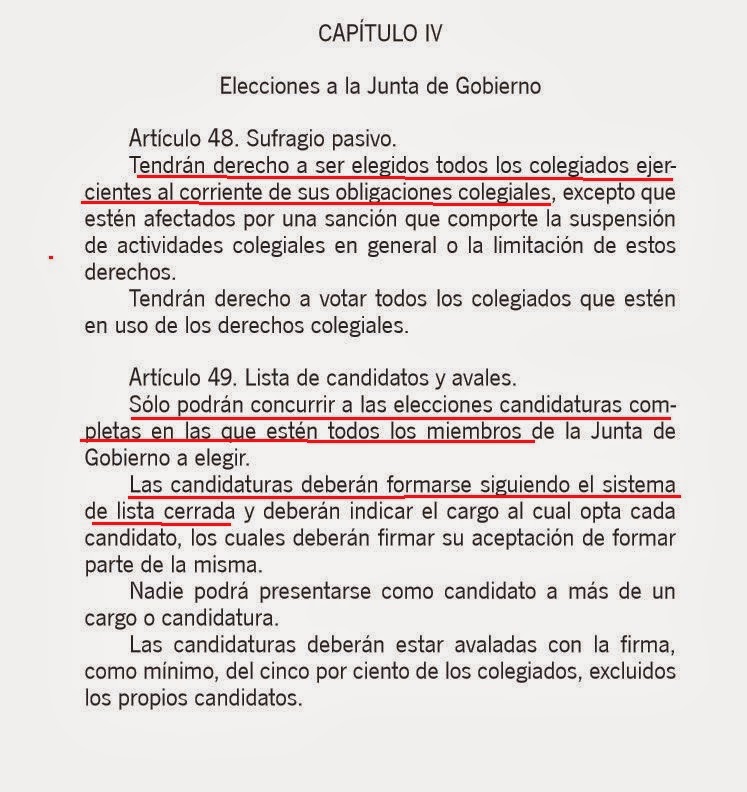 CAPÍTULO IV

Elecciones a la Junta de Gobierno

Artículo 48. Sufragio pasivo.

Tendrán derecho a ser elegidos todos los colegiados ejercientes al corriente de sus obligaciones colegiales, excepto que estén afectados por una sanción que comporte la suspensión de actividades colegiales en general o la limitación de estos derechos.

Tendrán derecho a votar todos los colegiados que estén en uso de los derechos colegiales.

Artículo 49. Lista de candidatos y avales.

Sólo podrán concurrir a las elecciones candidaturas completas en las que estén todos los miembros de la Junta de Gobierno a elegir.

Las candidaturas deberán formarse siguiendo el sistema de lista cerrada y deberán indicar el cargo al cual opta cada candidato, los cuales deberán firmar su aceptación de formar parte de la misma.

Nadie podrá presentarse como candidato a más de un cargo o candidatura.

Las candidaturas deberán estar avaladas con la firma, como mínimo, del cinco por ciento de los colegiados, excluidos los propios candidatos.